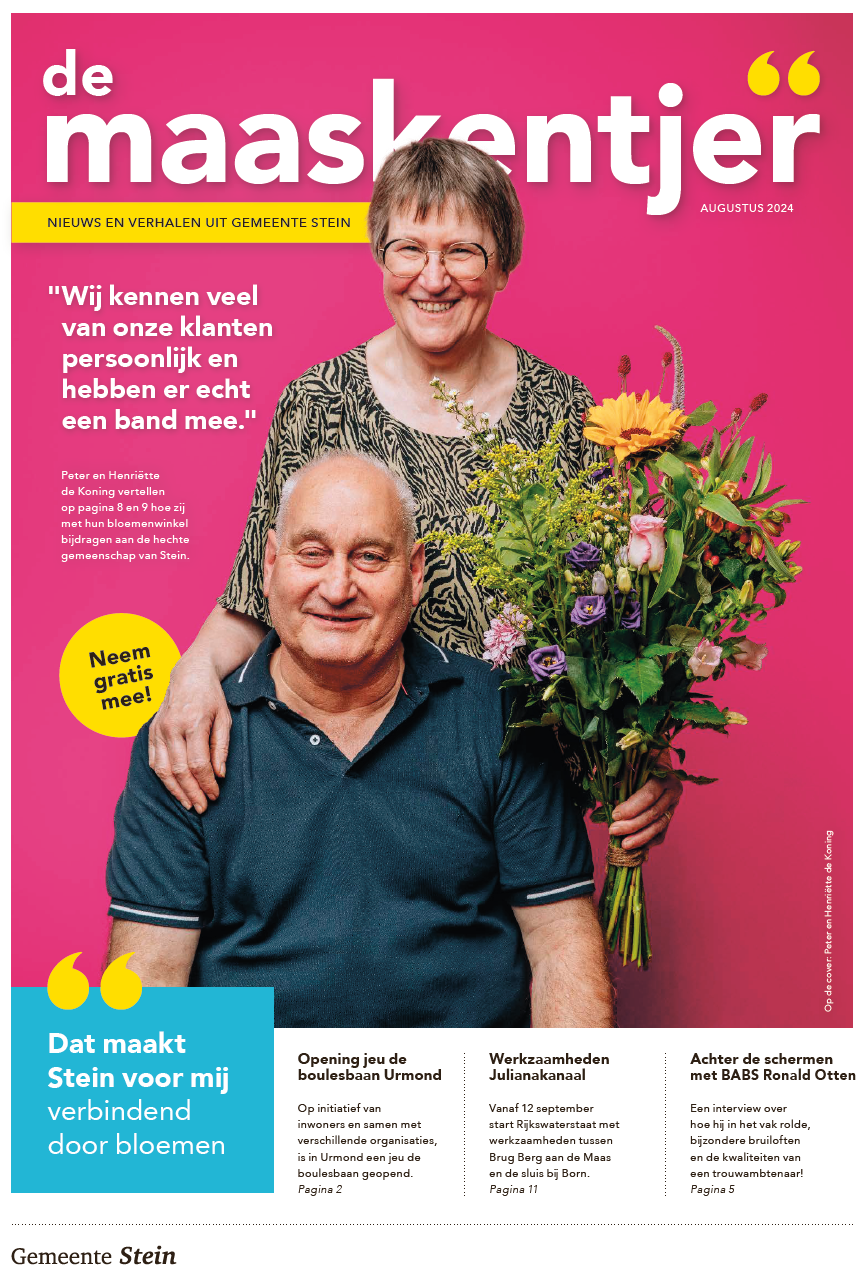 de maaskentjer

NIEUWS EN VERHALEN UIT GEMEENTE STEIN

AUGUSTUS 2024

"Wij kennen veel van onze klanten persoonlijk en hebben er echt een band mee."

Peter en Henriëtte de Koning vertellen op pagina 8 en 9 hoe zij met hun bloemenwinkel bijdragen aan de hechte gemeenschap van Stein.

Neem gratis mee!

Op de cover: Peter en Henriëtte de Koning

Dat maakt Stein voor mij verbindend door bloemen

Opening jeu de boulesbaan Urmond

Op initiatief van inwoners en samen met verschillende organisaties, is in Urmond een jeu de boulesbaan geopend.
Pagina 2

Werkzaamheden Julianakanaal

Vanaf 12 september start Rijkswaterstaat met werkzaamheden tussen Brug Berg aan de Maas en de sluis bij Born.
Pagina 11

Achter de schermen met BABS Ronald Otten

Een interview over hoe hij in het vak rolde, bijzondere bruiloften en de kwaliteiten van een trouwambtenaar!
Pagina 5

Gemeente Stein